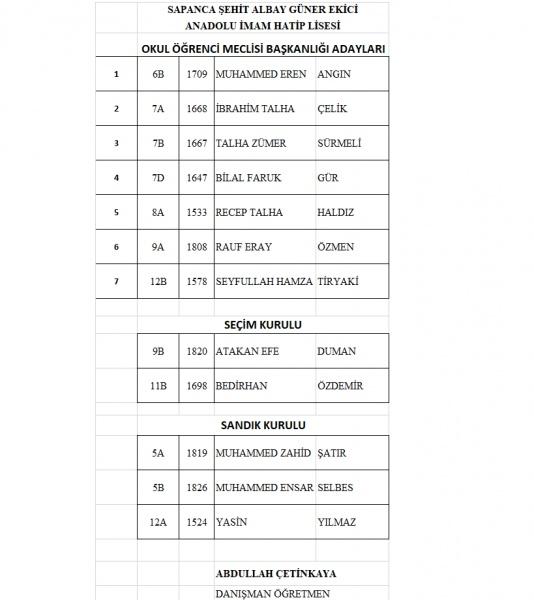 SAPANCA ŞEHİT ALBAY GÜNER EKİCİ
ANADOLU İMAM HATİP LİSESİ

OKUL ÖĞRENCİ MECLİSİ BAŞKANLIĞI ADAYLARI

| 1 | 6B | 1709 | MUHAMMED EREN | ANGIN |
|---|---|---|---|---|
| 2 | 7A | 1668 | İBRAHİM TALHA | ÇELİK |
| 3 | 7B | 1667 | TALHA ZÜMER | SÜRMELİ |
| 4 | 7D | 1647 | BİLAL FARUK | GÜR |
| 5 | 8A | 1533 | RECEP TALHA | HALDIZ |
| 6 | 9A | 1808 | RAUF ERAY | ÖZMEN |
| 7 | 12B | 1578 | SEYFULLAH HAMZA | TİRYAKİ |

SEÇİM KURULU

| 9B | 1820 | ATAKAN EFE | DUMAN |
|---|---|---|---|
| 11B | 1698 | BEDİRHAN | ÖZDEMİR |

SANDIK KURULU

| 5A | 1819 | MUHAMMED ZAHİD | ŞATIR |
|---|---|---|---|
| 5B | 1826 | MUHAMMED ENSAR | SELBES |
| 12A | 1524 | YASİN | YILMAZ |

ABDULLAH ÇETİNKAYA
DANIŞMAN ÖĞRETMEN